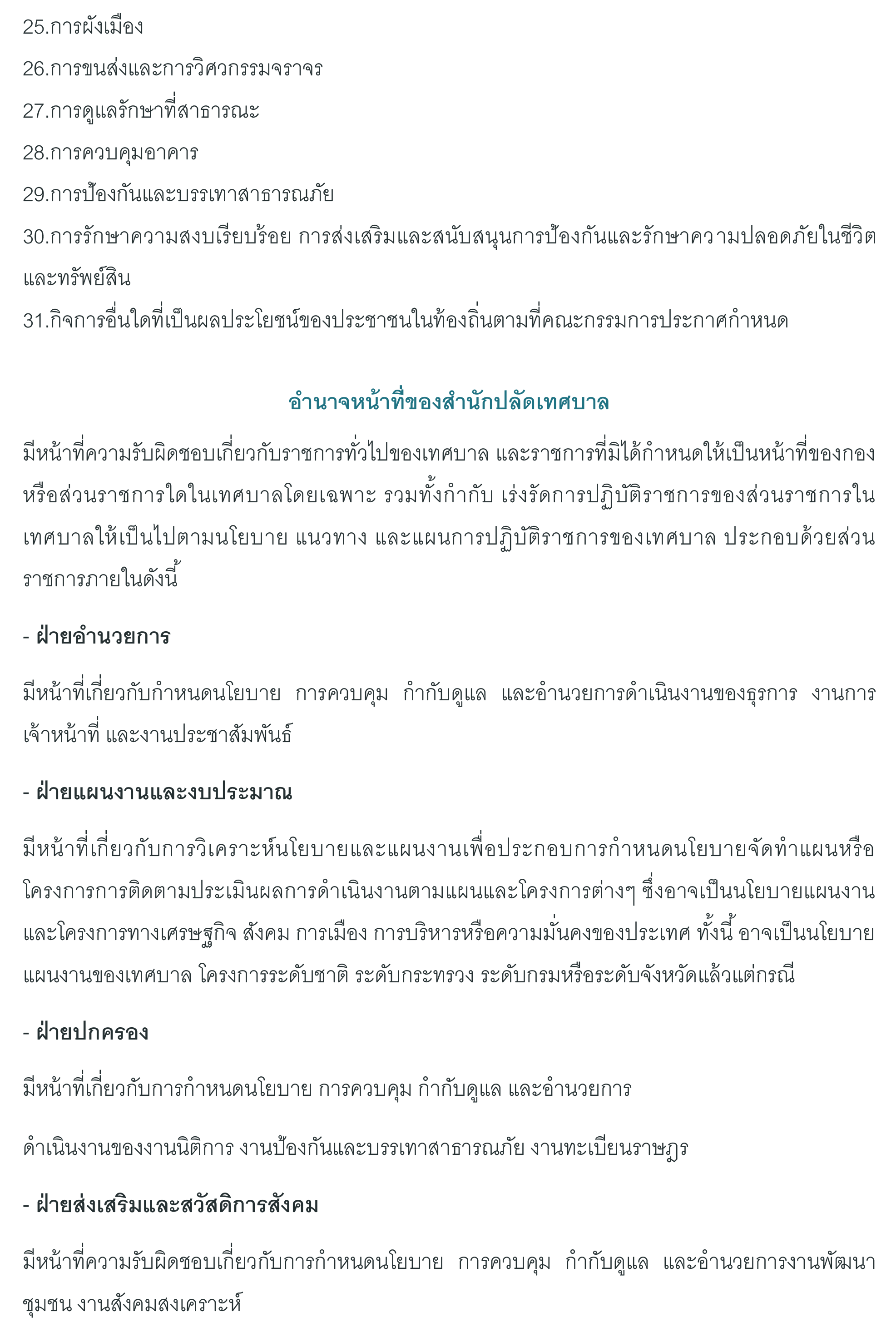 25.การผังเมือง

26.การขนส่งและการวิศวกรรมจราจร

27.การดูแลรักษาที่สาธารณะ

28.การควบคุมอาคาร

29.การป้องกันและบรรเทาสาธารณภัย

30.การรักษาความสงบเรียบร้อย การส่งเสริมและสนับสนุนการป้องกันและรักษาความปลอดภัยในชีวิตและทรัพย์สิน

31.กิจการอื่นใดที่เป็นผลประโยชน์ของประชาชนในท้องถิ่นตามที่คณะกรรมการประกาศกำหนด

อำนาจหน้าที่ของสำนักปลัดเทศบาล

มีหน้าที่ความรับผิดชอบเกี่ยวกับราชการทั่วไปของเทศบาล และราชการที่มิได้กำหนดให้เป็นหน้าที่ของกองหรือส่วนราชการใดในเทศบาลโดยเฉพาะ รวมทั้งกำกับ เร่งรัดการปฏิบัติราชการของส่วนราชการในเทศบาลให้เป็นไปตามนโยบาย แนวทาง และแผนการปฏิบัติราชการของเทศบาล ประกอบด้วยส่วนราชการภายในดังนี้

- ฝ่ายอำนวยการ

มีหน้าที่เกี่ยวกับกำหนดนโยบาย การควบคุม กำกับดูแล และอำนวยการดำเนินงานของธุรการ งานการเจ้าหน้าที่ และงานประชาสัมพันธ์

- ฝ่ายแผนงานและงบประมาณ

มีหน้าที่เกี่ยวกับการวิเคราะห์นโยบายและแผนงานเพื่อประกอบการกำหนดนโยบายจัดทำแผนหรือโครงการการติดตามประเมินผลการดำเนินงานตามแผนและโครงการต่างๆ ซึ่งอาจเป็นนโยบายแผนงานและโครงการทางเศรษฐกิจ สังคม การเมือง การบริหารหรือความมั่นคงของประเทศ ทั้งนี้ อาจเป็นนโยบายแผนงานของเทศบาล โครงการระดับชาติ ระดับกระทรวง ระดับกรมหรือระดับจังหวัดแล้วแต่กรณี

- ฝ่ายปกครอง

มีหน้าที่เกี่ยวกับการกำหนดนโยบาย การควบคุม กำกับดูแล และอำนวยการ

ดำเนินงานของงานนิติการ งานป้องกันและบรรเทาสาธารณภัย งานทะเบียนราษฎร

- ฝ่ายส่งเสริมและสวัสดิการสังคม

มีหน้าที่ความรับผิดชอบเกี่ยวกับการกำหนดนโยบาย การควบคุม กำกับดูแล และอำนวยการงานพัฒนาชุมชน งานสังคมสงเคราะห์